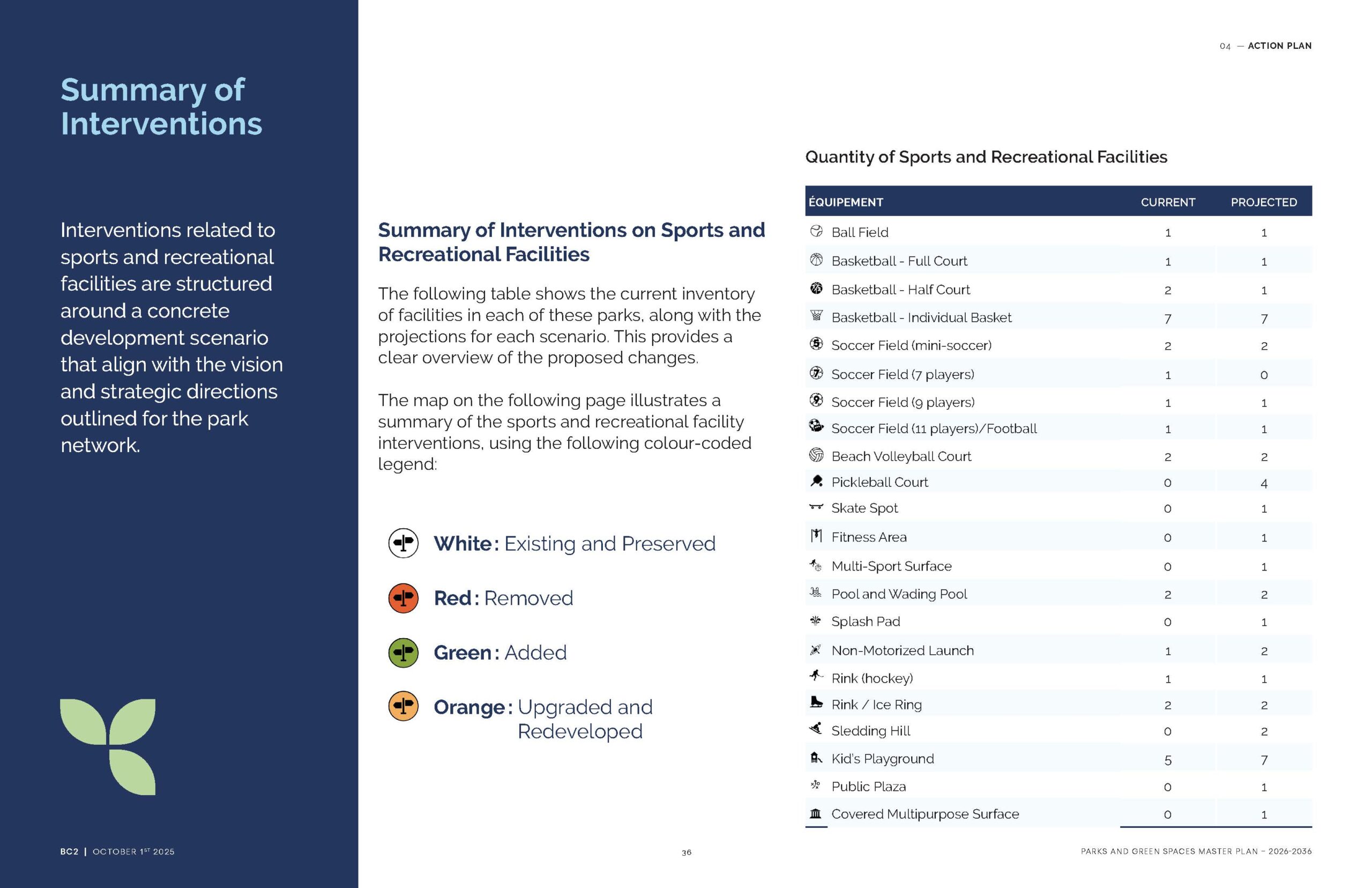 04 — ACTION PLAN

Summary of Interventions

Interventions related to sports and recreational facilities are structured around a concrete development scenario that align with the vision and strategic directions outlined for the park network.

Summary of Interventions on Sports and Recreational Facilities

The following table shows the current inventory of facilities in each of these parks, along with the projections for each scenario. This provides a clear overview of the proposed changes.

The map on the following page illustrates a summary of the sports and recreational facility interventions, using the following colour-coded legend:

White: Existing and Preserved

Red: Removed

Green: Added

Orange: Upgraded and Redeveloped

Quantity of Sports and Recreational Facilities

| ÉQUIPEMENT | CURRENT | PROJECTED |
|---|---|---|
| Ball Field | 1 | 1 |
| Basketball - Full Court | 1 | 1 |
| Basketball - Half Court | 2 | 1 |
| Basketball - Individual Basket | 7 | 7 |
| Soccer Field (mini-soccer) | 2 | 2 |
| Soccer Field (7 players) | 1 | 0 |
| Soccer Field (9 players) | 1 | 1 |
| Soccer Field (11 players)/Football | 1 | 1 |
| Beach Volleyball Court | 2 | 2 |
| Pickleball Court | 0 | 4 |
| Skate Spot | 0 | 1 |
| Fitness Area | 0 | 1 |
| Multi-Sport Surface | 0 | 1 |
| Pool and Wading Pool | 2 | 2 |
| Splash Pad | 0 | 1 |
| Non-Motorized Launch | 1 | 2 |
| Rink (hockey) | 1 | 1 |
| Rink / Ice Ring | 2 | 2 |
| Sledding Hill | 0 | 2 |
| Kid's Playground | 5 | 7 |
| Public Plaza | 0 | 1 |
| Covered Multipurpose Surface | 0 | 1 |

BC2 | OCTOBER 1ST 2025

36

PARKS AND GREEN SPACES MASTER PLAN – 2026-2036